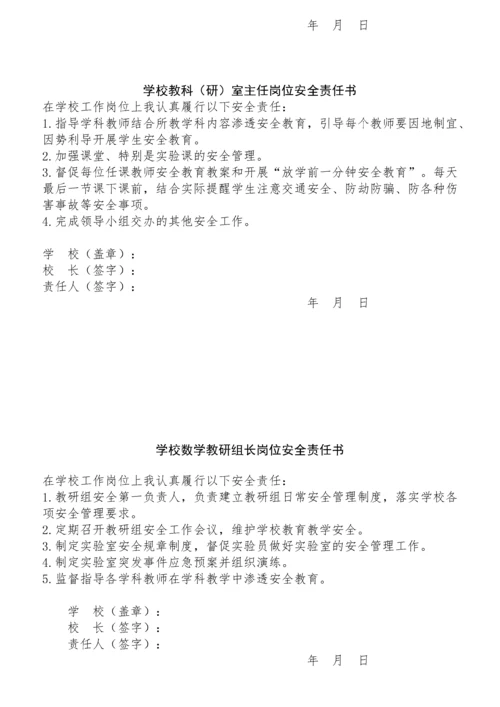 年 月 日

学校教科（研）室主任岗位安全责任书

在学校工作岗位上我认真履行以下安全责任：

1. 指导学科教师结合所教学科内容渗透安全教育，引导每个教师要因地制宜、因势利导开展学生安全教育。

2. 加强课堂、特别是实验课的安全管理。

3. 督促每位任课教师安全教育教案和开展“放学前一分钟安全教育”。每天最后一节课下课前，结合实际提醒学生注意交通安全、防劫防骗、防各种伤害事故等安全事项。

4. 完成领导小组交办的其他安全工作。

学 校（盖章）：
校 长（签字）：
责任人（签字）：

年 月 日

学校数学教研组长岗位安全责任书

在学校工作岗位上我认真履行以下安全责任：

1. 教研组安全第一负责人，负责建立教研组日常安全管理制度，落实学校各项安全管理要求。

2. 定期召开教研组安全工作会议，维护学校教育教学安全。

3. 制定实验室安全规章制度，督促实验员做好实验室的安全管理工作。

4. 制定实验室突发事件应急预案并组织演练。

5. 监督指导各学科教师在学科教学中渗透安全教育。

学 校（盖章）：
校 长（签字）：
责任人（签字）：

年 月 日